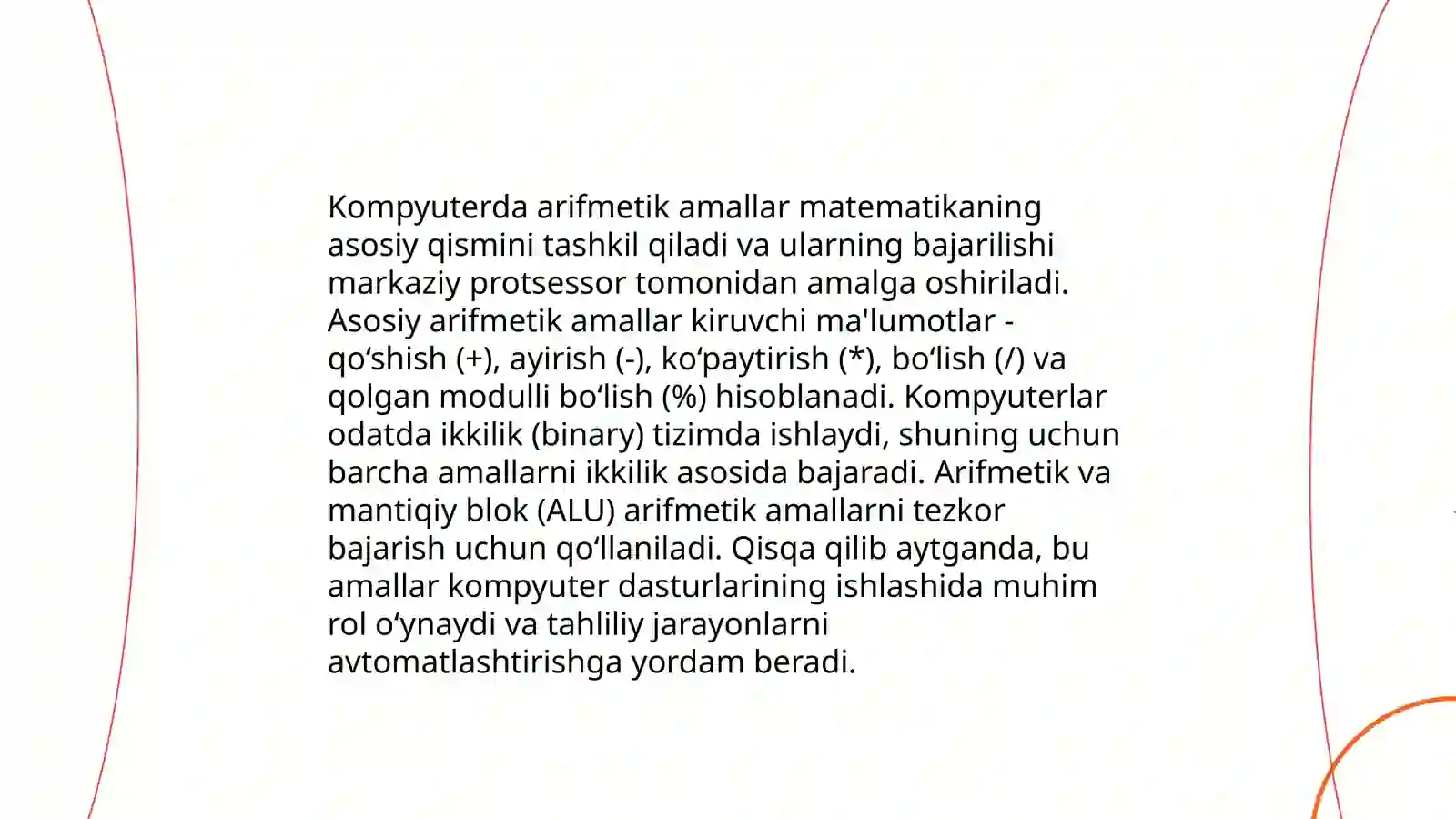 Kompyuterda arifmetik amallar matematikaning asosiy qismini tashkil qiladi va ularning bajarilishi markaziy protsessor tomonidan amalga oshiriladi. Asosiy arifmetik amallar kiruvchi ma'lumotlar - qo‘shish (+), ayirish (-), ko‘paytirish (*), bo‘lish (/) va qolgan modulli bo‘lish (%) hisoblanadi. Kompyuterlar odatda ikkilik (binary) tizimda ishlaydi, shuning uchun barcha amallarni ikkilik asosida bajaradi. Arifmetik va mantiqiy blok (ALU) arifmetik amallarni tezkor bajarish uchun qo‘llaniladi. Qisqa qilib aytganda, bu amallar kompyuter dasturlarining ishlashida muhim rol o‘ynaydi va tahliliy jarayonlarni avtomatlashtirishga yordam beradi.